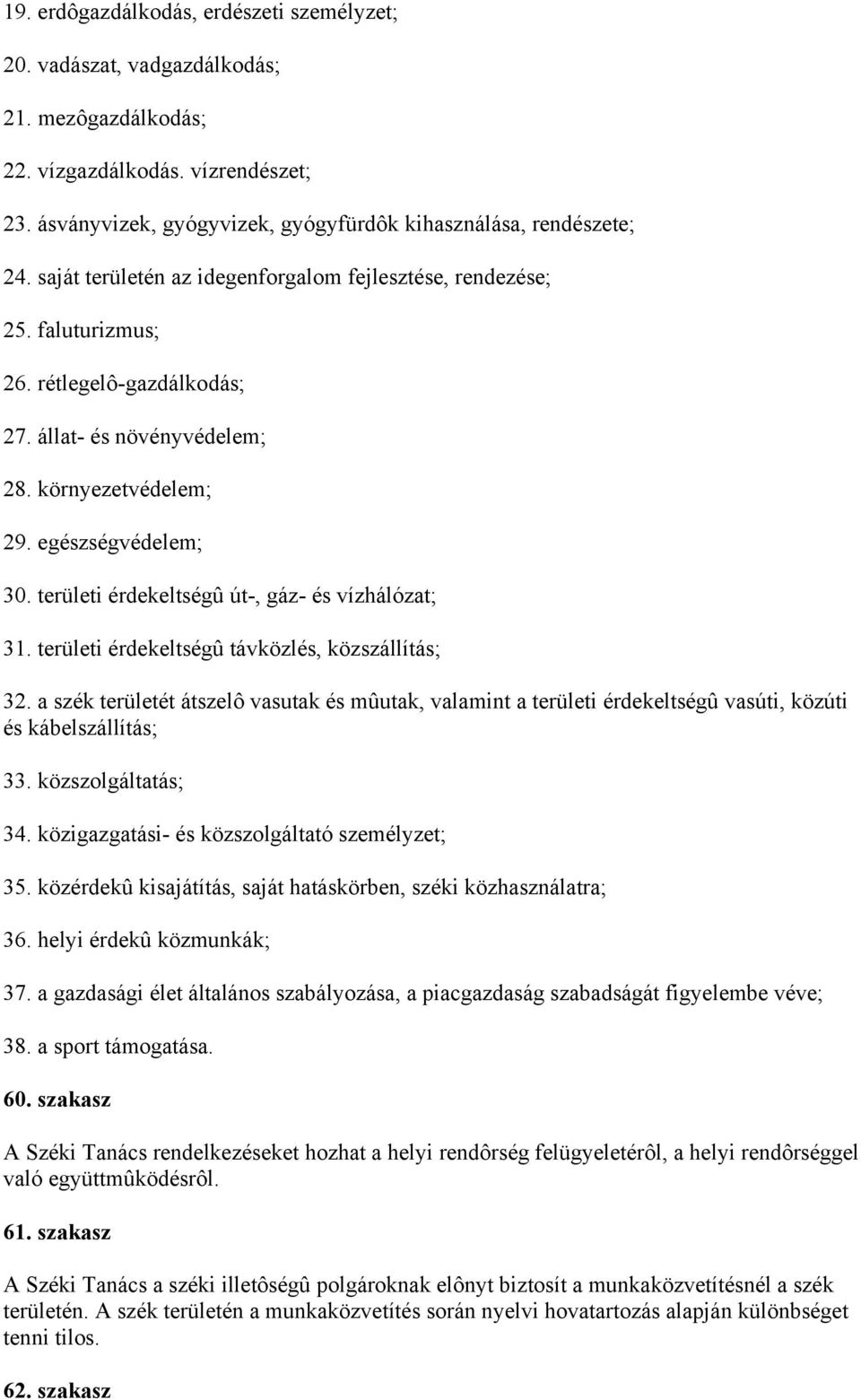 19. erdôgazdálkodás, erdészeti személyzet;

20. vadászat, vadgazdálkodás;

21. mezôgazdálkodás;

22. vízgazdálkodás. vízrendészet;

23. ásványvizek, gyógyvizek, gyógyfürdôk kihasználása, rendészete;

24. saját területén az idegenforgalom fejlesztése, rendezése;

25. faluturizmus;

26. rétlegelô-gazdálkodás;

27. állat- és növényvédelem;

28. környezetvédelem;

29. egészségvédelem;

30. területi érdekeltségû út-, gáz- és vízhálózat;

31. területi érdekeltségû távközlés, közszállítás;

32. a szék területét átszelô vasutak és mûutak, valamint a területi érdekeltségû vasúti, közúti és kábelszállítás;

33. közszolgáltatás;

34. közigazgatási- és közszolgáltató személyzet;

35. közérdekû kisajátítás, saját hatáskörben, széki közhasználatra;

36. helyi érdekû közmunkák;

37. a gazdasági élet általános szabályozása, a piacgazdaság szabadságát figyelembe véve;

38. a sport támogatása.

60. szakasz

A Széki Tanács rendelkezéseket hozhat a helyi rendôrség felügyeletérôl, a helyi rendôrséggel való együttmûködésrôl.

61. szakasz

A Széki Tanács a széki illetôségû polgároknak elônyt biztosít a munkaközvetítésnél a szék területén. A szék területén a munkaközvetítés során nyelvi hovatartozás alapján különbséget tenni tilos.

62. szakasz